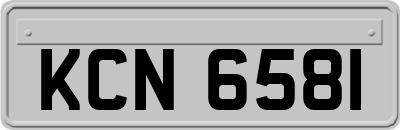 KCN 6581